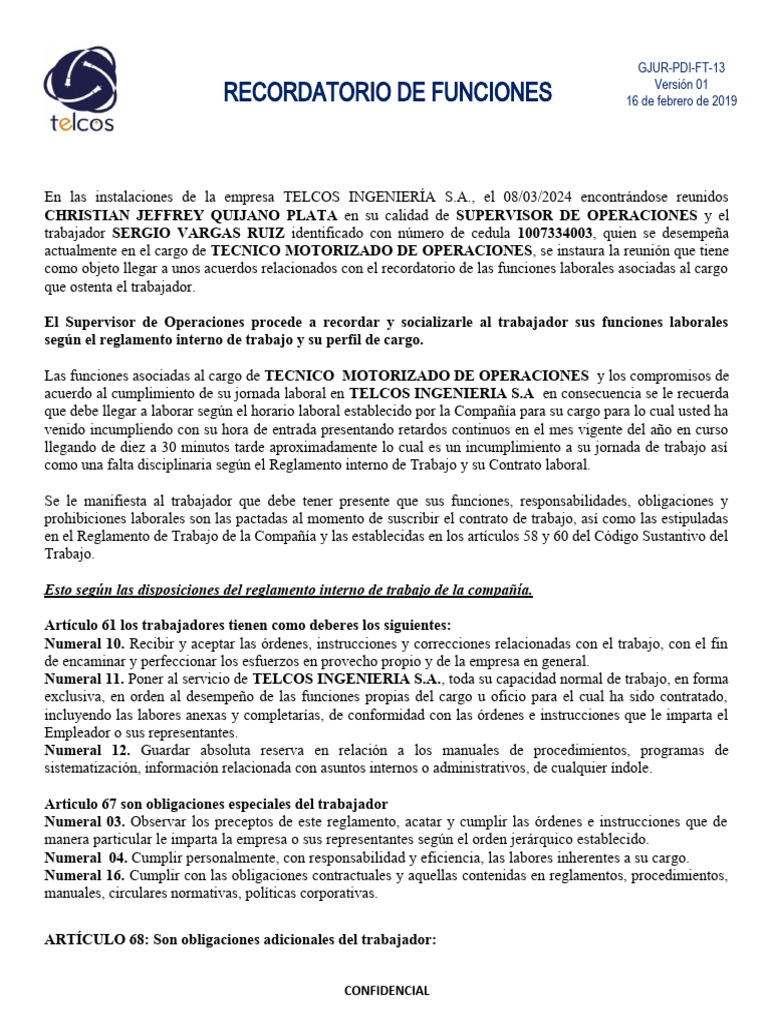 telcos

RECORDATORIO DE FUNCIONES

GJUR-PDI-FT-13
Versión 01
16 de febrero de 2019

En las instalaciones de la empresa TELCOS INGENIERÍA S.A., el 08/03/2024 encontrándose reunidos CHRISTIAN JEFFREY QUIJANO PLATA en su calidad de SUPERVISOR DE OPERACIONES y el trabajador SERGIO VARGAS RUIZ identificado con número de cedula 1007334003, quien se desempeña actualmente en el cargo de TECNICO MOTORIZADO DE OPERACIONES, se instaura la reunión que tiene como objeto llegar a unos acuerdos relacionados con el recordatorio de las funciones laborales asociadas al cargo que ostenta el trabajador.

El Supervisor de Operaciones procede a recordar y socializarle al trabajador sus funciones laborales según el reglamento interno de trabajo y su perfil de cargo.

Las funciones asociadas al cargo de TECNICO MOTORIZADO DE OPERACIONES y los compromisos de acuerdo al cumplimiento de su jornada laboral en TELCOS INGENIERIA S.A en consecuencia se le recuerda que debe llegar a laborar según el horario laboral establecido por la Compañía para su cargo para lo cual usted ha venido incumpliendo con su hora de entrada presentando retardos continuos en el mes vigente del año en curso llegando de diez a 30 minutos tarde aproximadamente lo cual es un incumplimiento a su jornada de trabajo así como una falta disciplinaria según el Reglamento interno de Trabajo y su Contrato laboral.

Se le manifiesta al trabajador que debe tener presente que sus funciones, responsabilidades, obligaciones y prohibiciones laborales son las pactadas al momento de suscribir el contrato de trabajo, así como las estipuladas en el Reglamento de Trabajo de la Compañía y las establecidas en los artículos 58 y 60 del Código Sustantivo del Trabajo.

Esto según las disposiciones del reglamento interno de trabajo de la compañía.

Artículo 61 los trabajadores tienen como deberes los siguientes:
Numeral 10. Recibir y aceptar las órdenes, instrucciones y correcciones relacionadas con el trabajo, con el fin de encaminar y perfeccionar los esfuerzos en provecho propio y de la empresa en general.
Numeral 11. Poner al servicio de TELCOS INGENIERIA S.A., toda su capacidad normal de trabajo, en forma exclusiva, en orden al desempeño de las funciones propias del cargo u oficio para el cual ha sido contratado, incluyendo las labores anexas y completarías, de conformidad con las órdenes e instrucciones que le imparta el Empleador o sus representantes.
Numeral 12. Guardar absoluta reserva en relación a los manuales de procedimientos, programas de sistematización, información relacionada con asuntos internos o administrativos, de cualquier índole.

Artículo 67 son obligaciones especiales del trabajador
Numeral 03. Observar los preceptos de este reglamento, acatar y cumplir las órdenes e instrucciones que de manera particular le imparta la empresa o sus representantes según el orden jerárquico establecido.
Numeral 04. Cumplir personalmente, con responsabilidad y eficiencia, las labores inherentes a su cargo.
Numeral 16. Cumplir con las obligaciones contractuales y aquellas contenidas en reglamentos, procedimientos, manuales, circulares normativas, políticas corporativas.

ARTÍCULO 68: Son obligaciones adicionales del trabajador:

CONFIDENCIAL